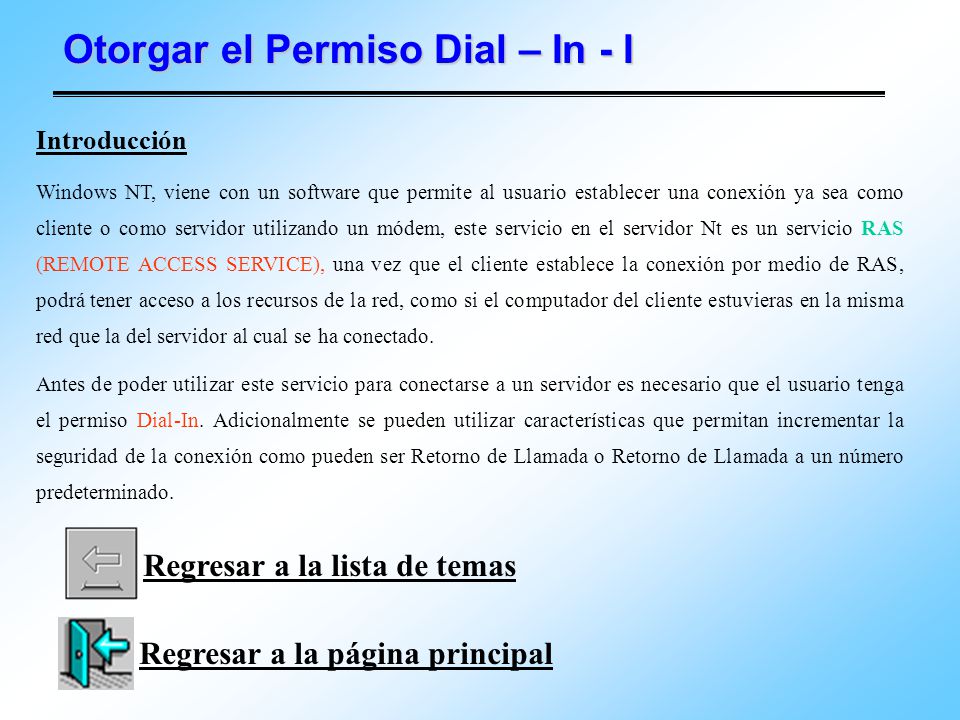 Otorgar el Permiso Dial – In - I

Introducción

Windows NT, viene con un software que permite al usuario establecer una conexión ya sea como cliente o como servidor utilizando un módem, este servicio en el servidor Nt es un servicio RAS (REMOTE ACCESS SERVICE), una vez que el cliente establece la conexión por medio de RAS, podrá tener acceso a los recursos de la red, como si el computador del cliente estuvieras en la misma red que la del servidor al cual se ha conectado.

Antes de poder utilizar este servicio para conectarse a un servidor es necesario que el usuario tenga el permiso Dial-In. Adicionalmente se pueden utilizar características que permitan incrementar la seguridad de la conexión como pueden ser Retorno de Llamada o Retorno de Llamada a un número predeterminado.

Regresar a la lista de temas

Regresar a la página principal